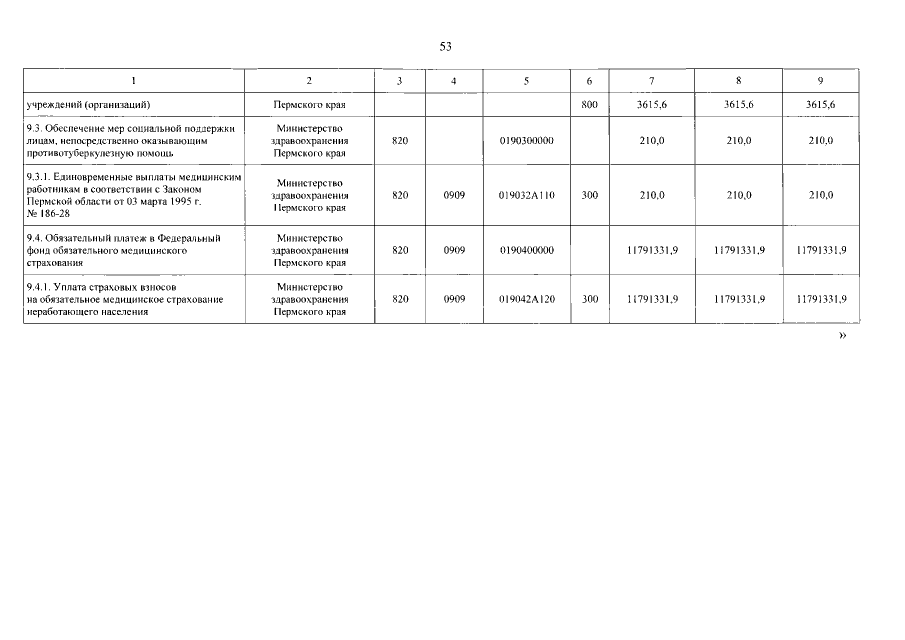 53

| 1 | 2 | 3 | 4 | 5 | 6 | 7 | 8 | 9 |
|---|---|---|---|---|---|---|---|---|
| учреждений (организаций) | Пермского края | | | | 800 | 3615,6 | 3615,6 | 3615,6 |
| 9.3. Обеспечение мер социальной поддержки лицам, непосредственно оказывающим противотуберкулезную помощь | Министерство здравоохранения Пермского края | 820 | | 0190300000 | | 210,0 | 210,0 | 210,0 |
| 9.3.1. Единовременные выплаты медицинским работникам в соответствии с Законом Пермской области от 03 марта 1995 г. № 186-28 | Министерство здравоохранения Пермского края | 820 | 0909 | 019032А110 | 300 | 210,0 | 210,0 | 210,0 |
| 9.4. Обязательный платеж в Федеральный фонд обязательного медицинского страхования | Министерство здравоохранения Пермского края | 820 | 0909 | 0190400000 | | 11791331,9 | 11791331,9 | 11791331,9 |
| 9.4.1. Уплата страховых взносов на обязательное медицинское страхование неработающего населения | Министерство здравоохранения Пермского края | 820 | 0909 | 019042А120 | 300 | 11791331,9 | 11791331,9 | 11791331,9 |

»